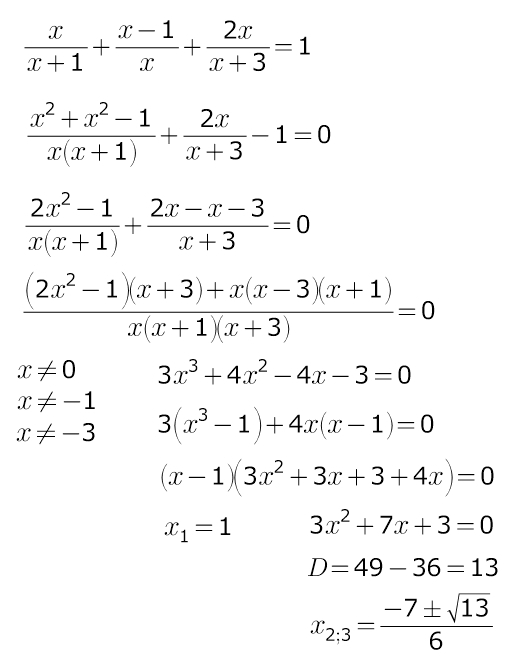 $\frac{x}{x+1}+\frac{x-1}{x}+\frac{2x}{x+3}=1$

$\frac{x^2+x^2-1}{x(x+1)}+\frac{2x}{x+3}-1=0$

$\frac{2x^2-1}{x(x+1)}+\frac{2x-x-3}{x+3}=0$

$\frac{(2x^2-1)(x+3)+x(x-3)(x+1)}{x(x+1)(x+3)}=0$

$x\neq 0$
$x\neq -1$
$x\neq -3$

$3x^3+4x^2-4x-3=0$

$3(x^3-1)+4x(x-1)=0$

$(x-1)(3x^2+3x+3+4x)=0$

$x_1=1$

$3x^2+7x+3=0$

$D=49-36=13$

$x_{2;3}=\frac{-7\pm\sqrt{13}}{6}$